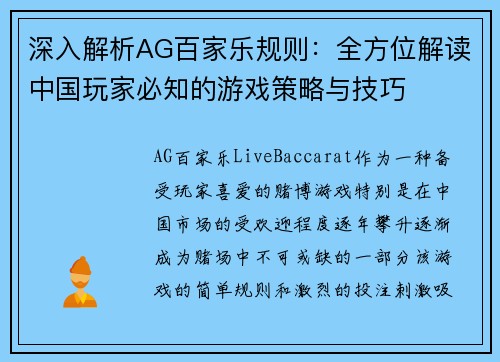 深入解析AG百家乐规则：全方位解读中国玩家必知的游戏策略与技巧

AG百家乐LiveBaccarat作为一种备受玩家喜爱的赌博游戏特别是在中国市场的受欢迎程度逐年攀升逐渐成为赌场中不可或缺的一部分该游戏的简单规则和激烈的投注刺激吸